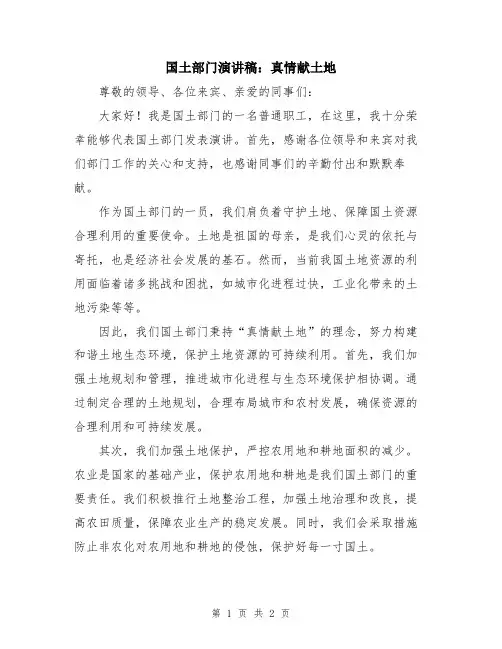 国土部门演讲稿：真情献土地

尊敬的领导、各位来宾、亲爱的同事们：

大家好！我是国土部门的一名普通职工，在这里，我十分荣幸能够代表国土部门发表演讲。首先，感谢各位领导和来宾对我们部门工作的关心和支持，也感谢同事们的辛勤付出和默默奉献。

作为国土部门的一员，我们肩负着守护土地、保障国土资源合理利用的重要使命。土地是祖国的母亲，是我们心灵的依托与寄托，也是经济社会发展的基石。然而，当前我国土地资源的利用面临着诸多挑战和困扰，如城市化进程过快，工业化带来的土地污染等等。

因此，我们国土部门秉持“真情献土地”的理念，努力构建和谐土地生态环境，保护土地资源的可持续利用。首先，我们加强土地规划和管理，推进城市化进程与生态环境保护相协调。通过制定合理的土地规划，合理布局城市和农村发展，确保资源的合理利用和可持续发展。

其次，我们加强土地保护，严控农用地和耕地面积的减少。农业是国家的基础产业，保护农用地和耕地是我们国土部门的重要责任。我们积极推行土地整治工程，加强土地治理和改良，提高农田质量，保障农业生产的稳定发展。同时，我们会采取措施防止非农化对农用地和耕地的侵蚀，保护好每一寸国土。

第 1 页 共 2 页